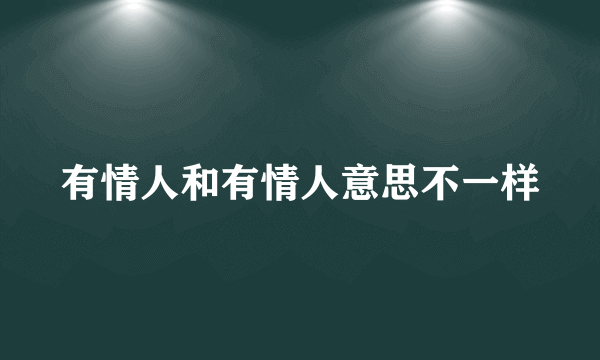 有情人和有情人意思不一样